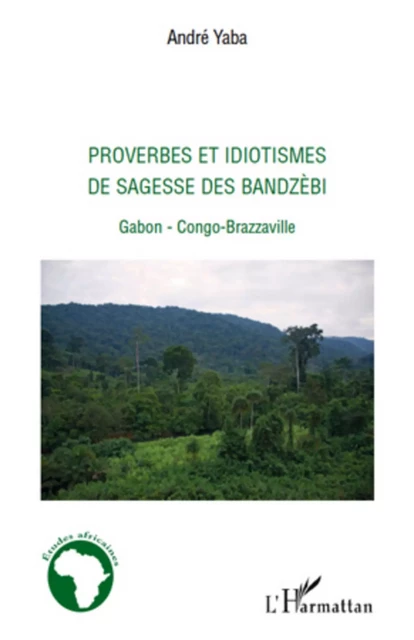 André Yaba

PROVERBES ET IDIOTISMES DE SAGESSE DES BANDZÈBI

Gabon - Congo-Brazzaville

Études africaines

L'Harmattan